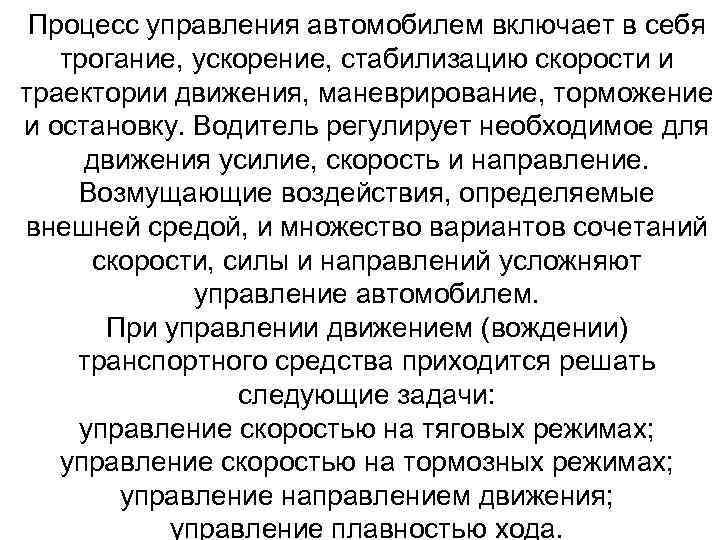 Процесс управления автомобилем включает в себя трогание, ускорение, стабилизацию скорости и траектории движения, маневрирование, торможение и остановку. Водитель регулирует необходимое для движения усилие, скорость и направление. Возмущающие воздействия, определяемые внешней средой, и множество вариантов сочетаний скорости, силы и направлений усложняют управление автомобилем.
При управлении движением (вождении) транспортного средства приходится решать следующие задачи:
управление скоростью на тяговых режимах;
управление скоростью на тормозных режимах;
управление направлением движения;
управление плавностью хода.